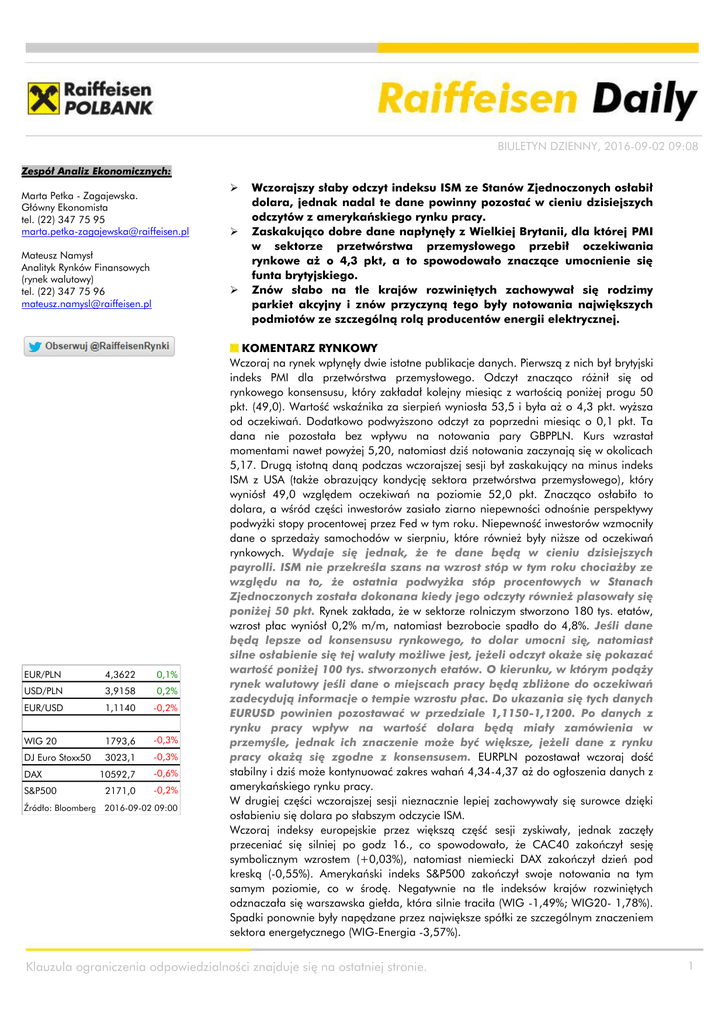 Raiffeisen POLBANK

Raiffeisen Daily

BIULETYN DZIENNY, 2016-09-02 09:08

Zespół Analiz Ekonomicznych:

Marta Petka - Zagajewska.
Główny Ekonomista
tel. (22) 347 75 95
marta.petka-zagajewska@raiffeisen.pl

Mateusz Namysł
Analityk Rynków Finansowych
(rynek walutowy)
tel. (22) 347 75 96
mateusz.namysl@raiffeisen.pl

Obserwuj @RaiffeisenRynki

| EUR/PLN | 4,3622 | 0,1% |
|---|---|---|
| USD/PLN | 3,9158 | 0,2% |
| EUR/USD | 1,1140 | -0,2% |
| | | |
| WIG 20 | 1793,6 | -0,3% |
| DJ Euro Stoxx50 | 3023,1 | -0,3% |
| DAX | 10592,7 | -0,6% |
| S&P500 | 2171,0 | -0,2% |
| Źródło: Bloomberg | 2016-09-02 09:00 | |

➢ Wczorajszy słaby odczyt indeksu ISM ze Stanów Zjednoczonych osłabił dolara, jednak nadal te dane powinny pozostać w cieniu dzisiejszych odczytów z amerykańskiego rynku pracy.

➢ Zaskakująco dobre dane napłynęły z Wielkiej Brytanii, dla której PMI w sektorze przetwórstwa przemysłowego przebił oczekiwania rynkowe aż o 4,3 pkt, a to spowodowało znaczące umocnienie się funta brytyjskiego.

➢ Znów słabo na tle krajów rozwiniętych zachowywał się rodzimy parkiet akcyjny i znów przyczyną tego były notowania największych podmiotów ze szczególną rolą producentów energii elektrycznej.

KOMENTARZ RYNKOWY
Wczoraj na rynek wpłynęły dwie istotne publikacje danych. Pierwszą z nich był brytyjski indeks PMI dla przetwórstwa przemysłowego. Odczyt znacząco różnił się od rynkowego konsensusu, który zakładał kolejny miesiąc z wartością poniżej progu 50 pkt. (49,0). Wartość wskaźnika za sierpień wyniosła 53,5 i była aż o 4,3 pkt. wyższa od oczekiwań. Dodatkowo podwyższono odczyt za poprzedni miesiąc o 0,1 pkt. Ta dana nie pozostała bez wpływu na notowania pary GBPPLN. Kurs wzrastał momentami nawet powyżej 5,20, natomiast dziś notowania zaczynają się w okolicach 5,17. Drugą istotną daną podczas wczorajszej sesji był zaskakujący na minus indeks ISM z USA (także obrazujący kondycję sektora przetwórstwa przemysłowego), który wyniósł 49,0 względem oczekiwań na poziomie 52,0 pkt. Znacząco osłabiło to dolara, a wśród części inwestorów zasiało ziarno niepewności odnośnie perspektywy podwyżki stopy procentowej przez Fed w tym roku. Niepewność inwestorów wzmocniły dane o sprzedaży samochodów w sierpniu, które również były niższe od oczekiwań rynkowych. Wydaje się jednak, że te dane będą w cieniu dzisiejszych payrolli. ISM nie przekreśla szans na wzrost stóp w tym roku chociażby ze względu na to, że ostatnia podwyżka stóp procentowych w Stanach Zjednoczonych została dokonana kiedy jego odczyty również plasowały się poniżej 50 pkt. Rynek zakłada, że w sektorze rolniczym stworzono 180 tys. etatów, wzrost płac wyniósł 0,2% m/m, natomiast bezrobocie spadło do 4,8%. Jeśli dane będą lepsze od konsensusu rynkowego, to dolar umocni się, natomiast silne osłabienie się tej waluty możliwe jest, jeżeli odczyt okaże się pokazać wartość poniżej 100 tys. stworzonych etatów. O kierunku, w którym podąży rynek walutowy jeśli dane o miejscach pracy będą zbliżone do oczekiwań zadecydują informacje o tempie wzrostu płac. Do ukazania się tych danych EURUSD powinien pozostawać w przedziale 1,1150-1,1200. Po danych z rynku pracy wpływ na wartość dolara będą miały zamówienia w przemyśle, jednak ich znaczenie może być większe, jeżeli dane z rynku pracy okażą się zgodne z konsensusem. EURPLN pozostawał wczoraj dość stabilny i dziś może kontynuować zakres wahań 4,34-4,37 aż do ogłoszenia danych z amerykańskiego rynku pracy.
W drugiej części wczorajszej sesji nieznacznie lepiej zachowywały się surowce dzięki osłabieniu się dolara po słabszym odczycie ISM.
Wczoraj indeksy europejskie przez większą część sesji zyskiwały, jednak zaczęły przeceniać się silniej po godz 16., co spowodowało, że CAC40 zakończył sesję symbolicznym wzrostem (+0,03%), natomiast niemiecki DAX zakończył dzień pod kreską (-0,55%). Amerykański indeks S&P500 zakończył swoje notowania na tym samym poziomie, co w środę. Negatywnie na tle indeksów krajów rozwiniętych odznaczała się warszawska giełda, która silnie traciła (WIG -1,49%; WIG20- 1,78%). Spadki ponownie były napędzane przez największe spółki ze szczególnym znaczeniem sektora energetycznego (WIG-Energia -3,57%).

Klauzula ograniczenia odpowiedzialności znajduje się na ostatniej stronie. 1